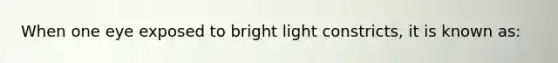 When one eye exposed to bright light constricts, it is known as: